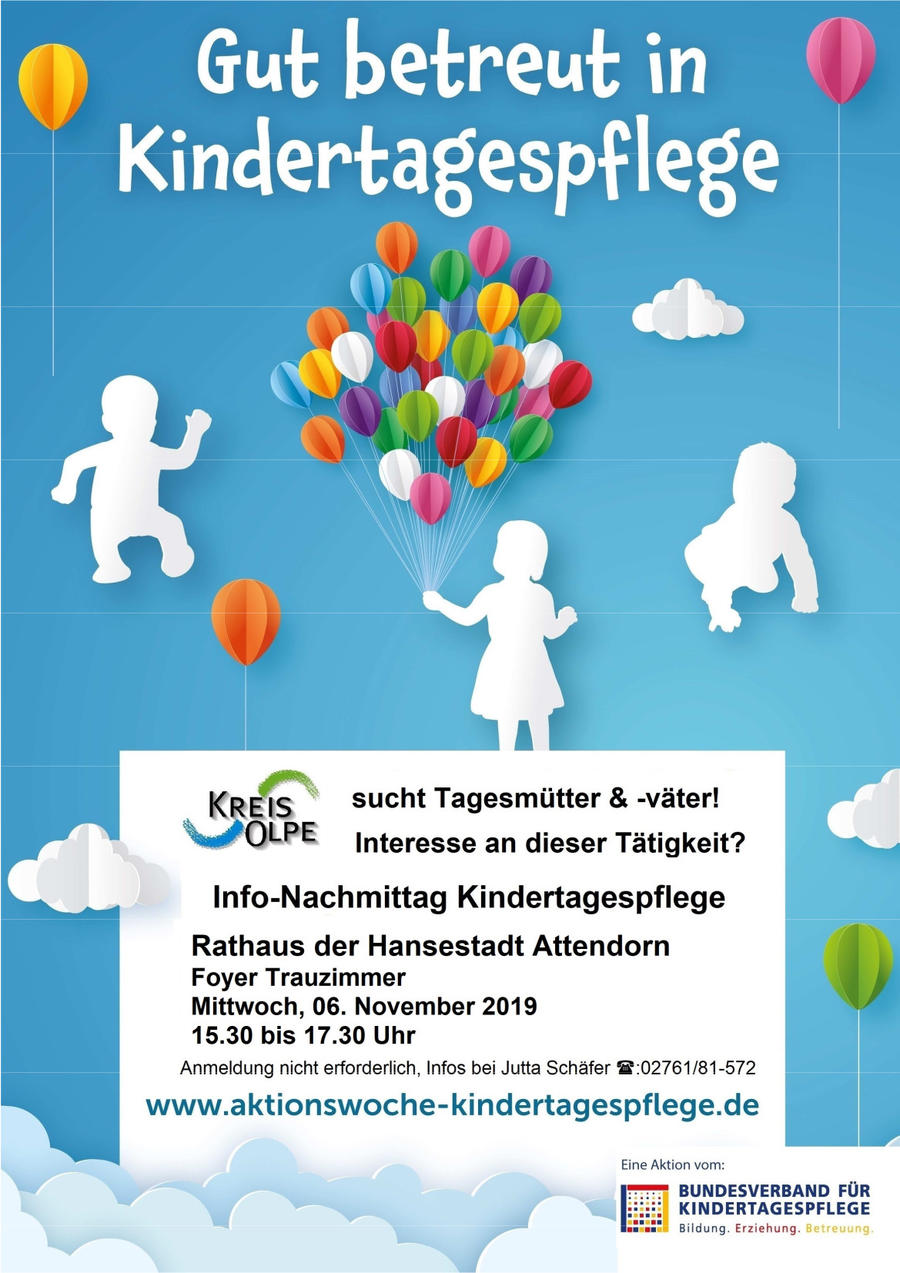 Gut betreut in Kindertagespflege

KREIS OLPE

sucht Tagesmütter & -väter!

Interesse an dieser Tätigkeit?

Info-Nachmittag Kindertagespflege

Rathaus der Hansestadt Attendorn
Foyer Trauzimmer
Mittwoch, 06. November 2019
15.30 bis 17.30 Uhr

Anmeldung nicht erforderlich, Infos bei Jutta Schäfer ☎:02761/81-572

www.aktionswoche-kindertagespflege.de

Eine Aktion vom:

BUNDESVERBAND FÜR KINDERTAGESPFLEGE
Bildung. Erziehung. Betreuung.